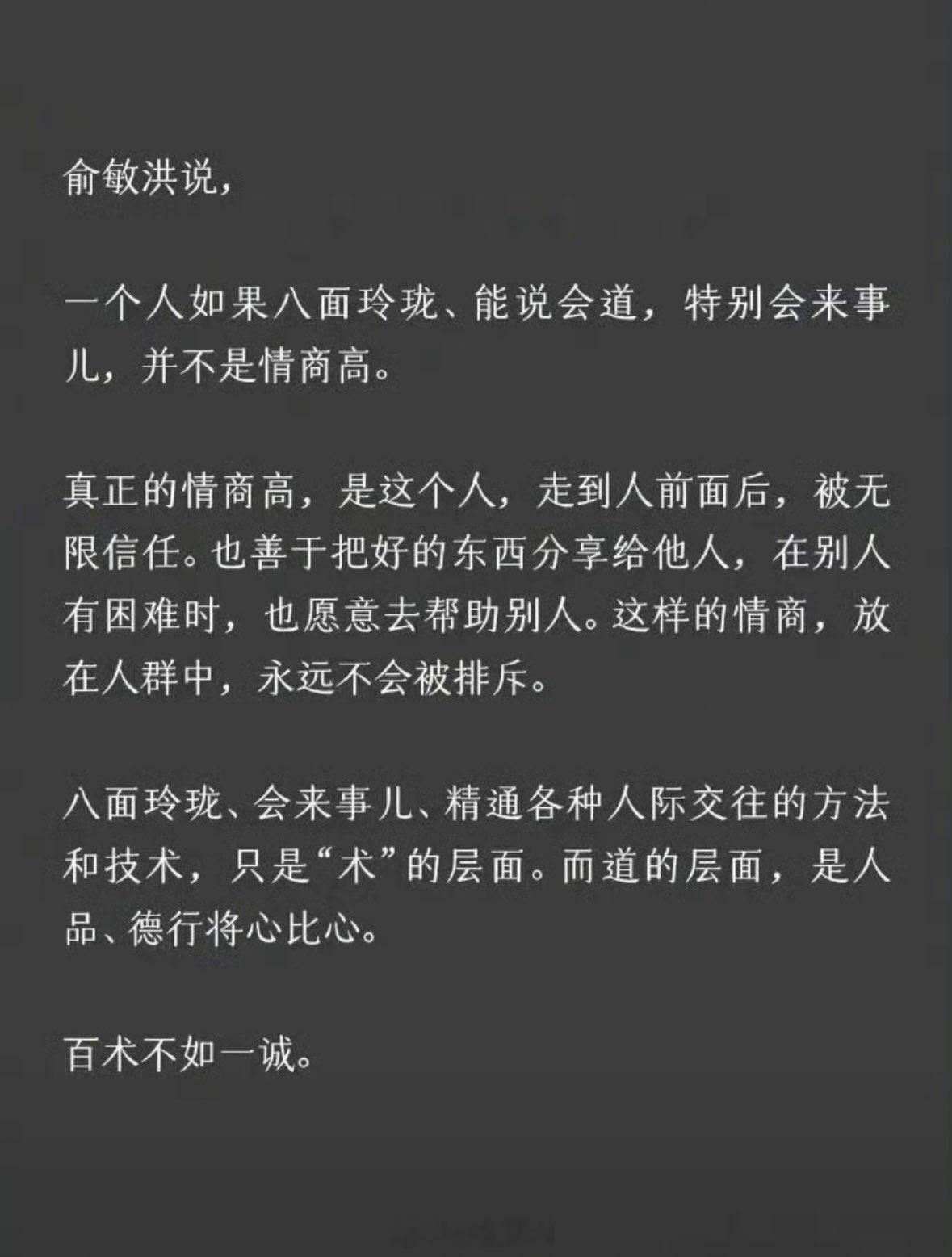 俞敏洪说，

一个人如果八面玲珑、能说会道，特别会来事儿，并不是情商高。

真正的情商高，是这个人，走到人前面后，被无限信任。也善于把好的东西分享给他人，在别人有困难时，也愿意去帮助别人。这样的情商，放在人群中，永远不会被排斥。

八面玲珑、会来事儿、精通各种人际交往的方法和技术，只是“术”的层面。而道的层面，是人品、德行将心比心。

百术不如一诚。